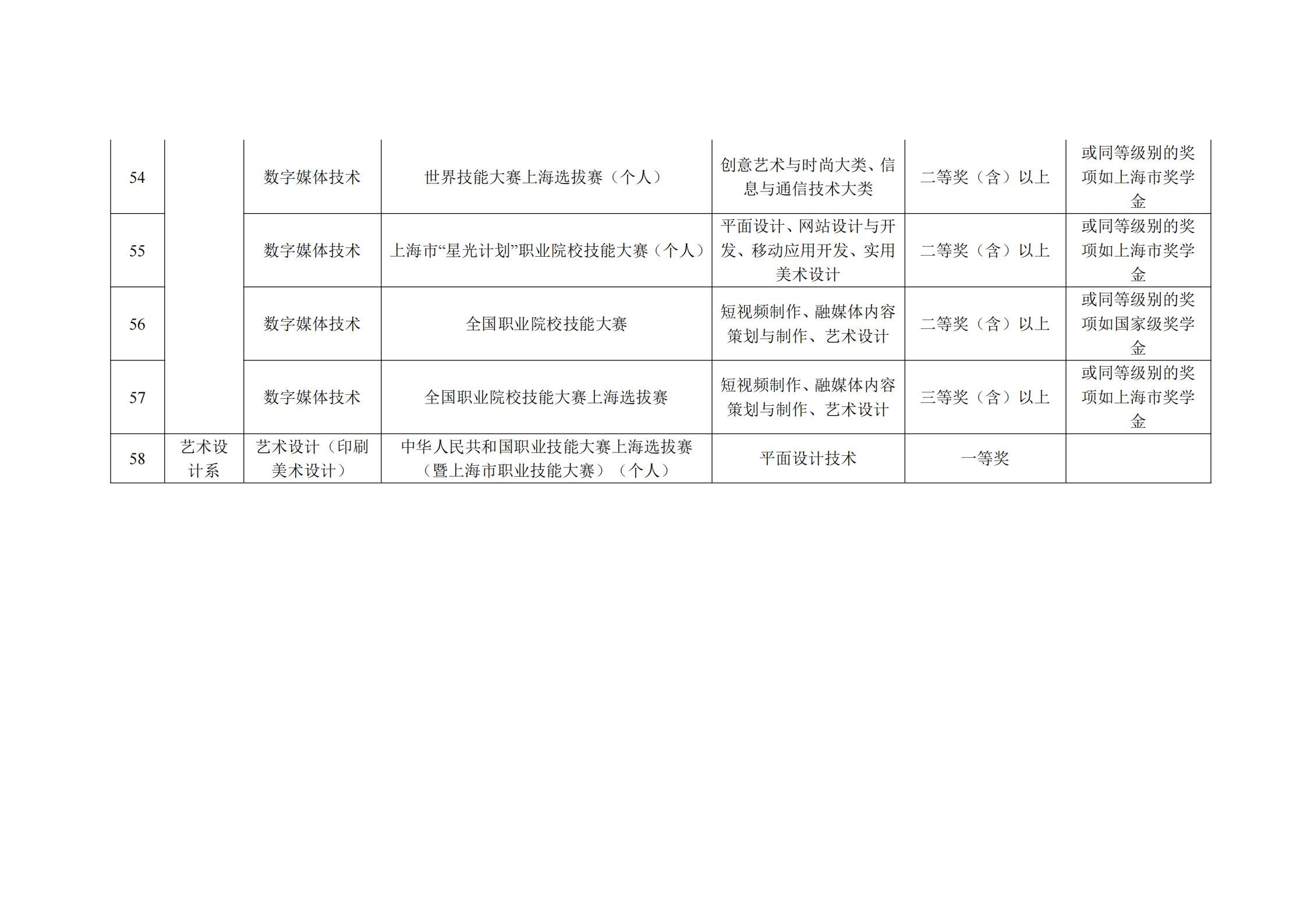 | 54 |  | 数字媒体技术 | 世界技能大赛上海选拔赛（个人） | 创意艺术与时尚大类、信息与通信技术大类 | 二等奖（含）以上 | 或同等级别的奖项如上海市奖学金 |
|---|---|---|---|---|---|---|
| 55 |  | 数字媒体技术 | 上海市“星光计划”职业院校技能大赛（个人） | 平面设计、网站设计与开发、移动应用开发、实用美术设计 | 二等奖（含）以上 | 或同等级别的奖项如上海市奖学金 |
| 56 |  | 数字媒体技术 | 全国职业院校技能大赛 | 短视频制作、融媒体内容策划与制作、艺术设计 | 二等奖（含）以上 | 或同等级别的奖项如国家级奖学金 |
| 57 |  | 数字媒体技术 | 全国职业院校技能大赛上海选拔赛 | 短视频制作、融媒体内容策划与制作、艺术设计 | 三等奖（含）以上 | 或同等级别的奖项如上海市奖学金 |
| 58 | 艺术设计系 | 艺术设计（印刷美术设计） | 中华人民共和国职业技能大赛上海选拔赛（暨上海市职业技能大赛）（个人） | 平面设计技术 | 一等奖 |  |